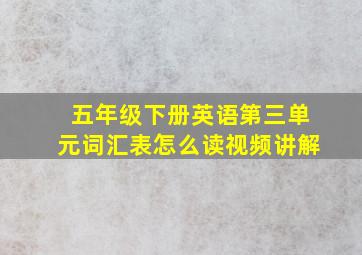 五年级下册英语第三单元词汇表怎么读视频讲解